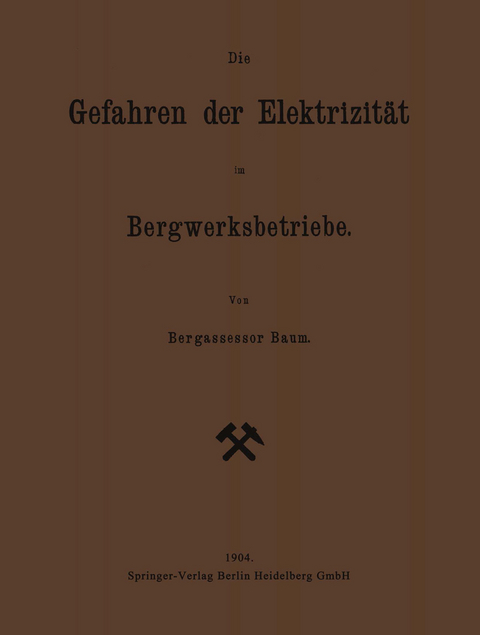 Die

Gefahren der Elektrizität

im

Bergwerksbetriebe.

Von

Bergassessor Baum.

1904.
Springer-Verlag Berlin Heidelberg GmbH